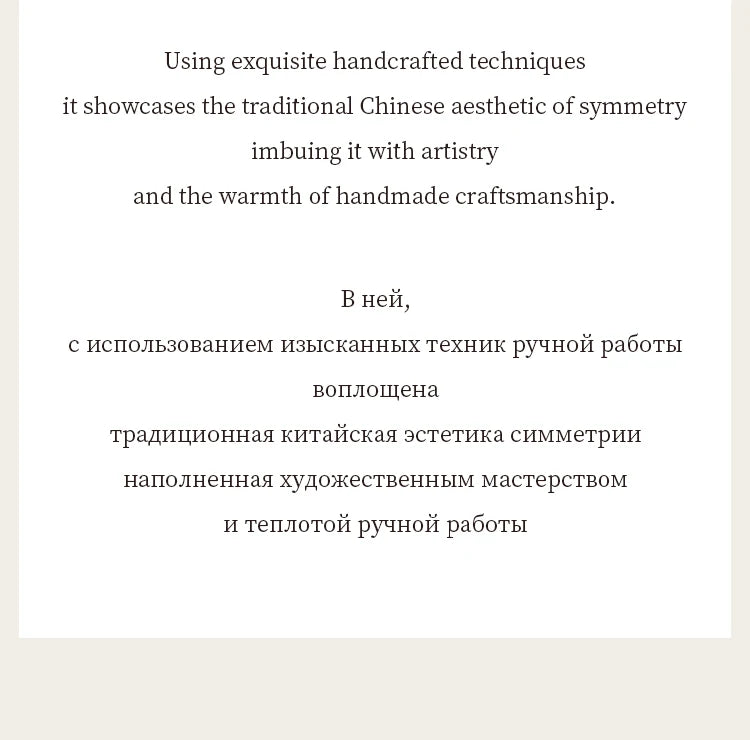 Using exquisite handcrafted techniques
it showcases the traditional Chinese aesthetic of symmetry
imbuing it with artistry
and the warmth of handmade craftsmanship.

В ней,
с использованием изысканных техник ручной работы
воплощена
традиционная китайская эстетика симметрии
наполненная художественным мастерством
и теплотой ручной работы